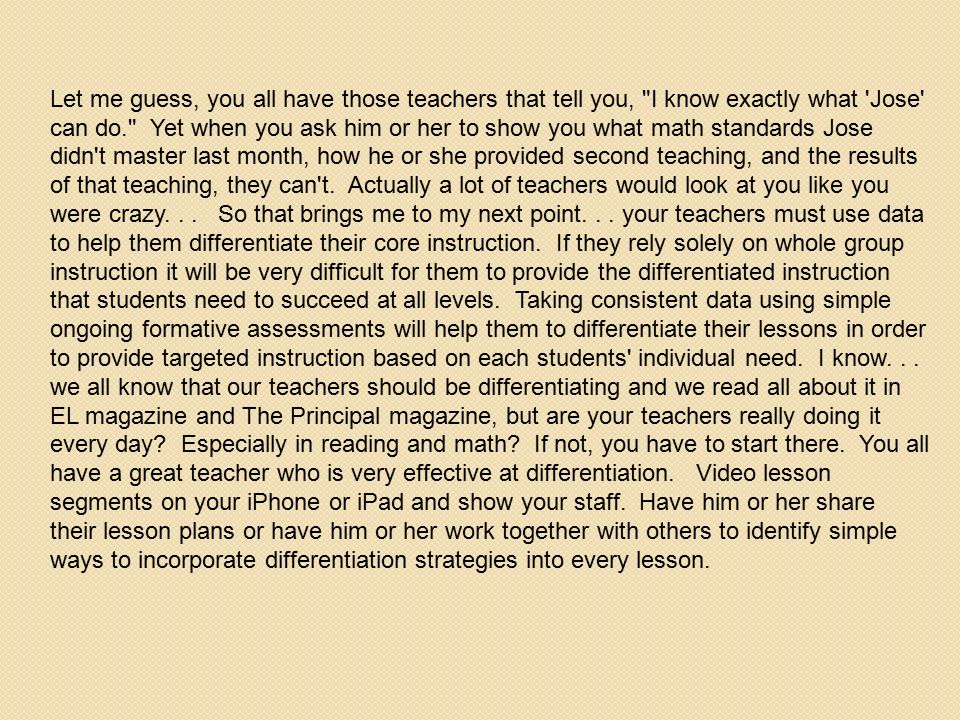 Let me guess, you all have those teachers that tell you, "I know exactly what 'Jose' can do." Yet when you ask him or her to show you what math standards Jose didn't master last month, how he or she provided second teaching, and the results of that teaching, they can't. Actually a lot of teachers would look at you like you were crazy. . . So that brings me to my next point. . . your teachers must use data to help them differentiate their core instruction. If they rely solely on whole group instruction it will be very difficult for them to provide the differentiated instruction that students need to succeed at all levels. Taking consistent data using simple ongoing formative assessments will help them to differentiate their lessons in order to provide targeted instruction based on each students' individual need. I know. . . we all know that our teachers should be differentiating and we read all about it in EL magazine and The Principal magazine, but are your teachers really doing it every day? Especially in reading and math? If not, you have to start there. You all have a great teacher who is very effective at differentiation. Video lesson segments on your iPhone or iPad and show your staff. Have him or her share their lesson plans or have him or her work together with others to identify simple ways to incorporate differentiation strategies into every lesson.